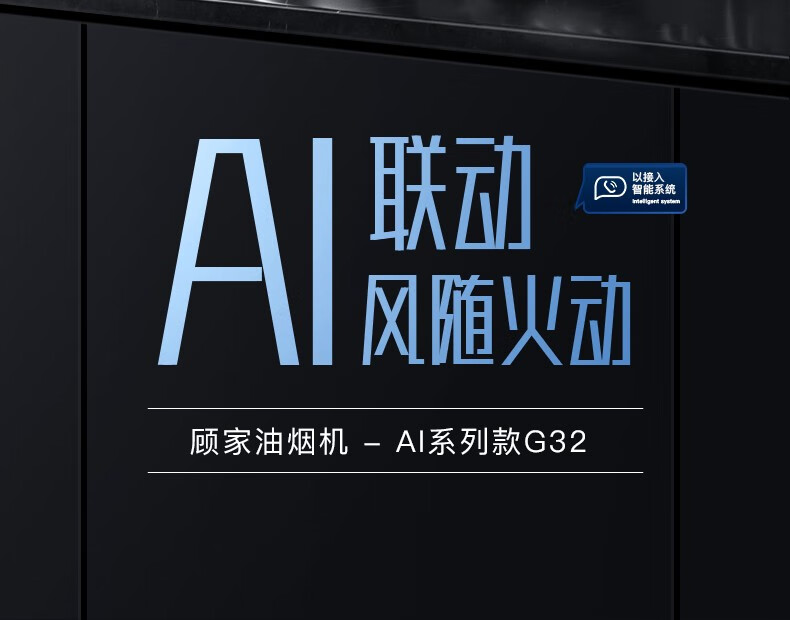 AI 联动
风随火动

以接入
智能系统
Intelligent system

顾家油烟机 – AI系列款G32